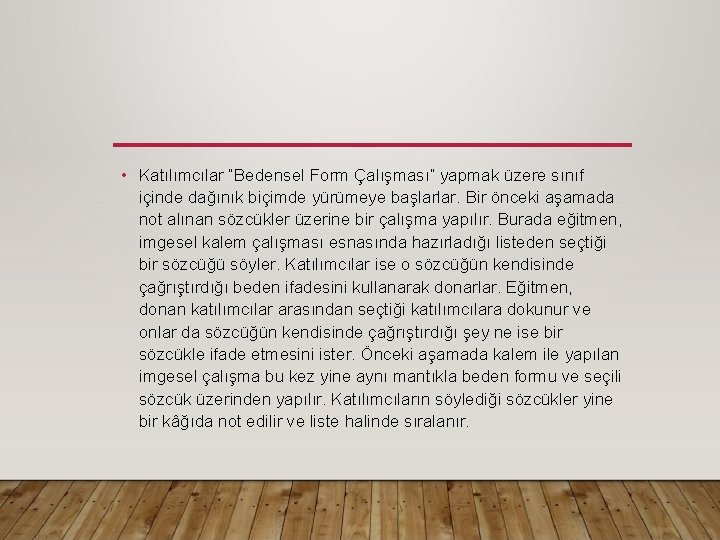 • Katılımcılar "Bedensel Form Çalışması" yapmak üzere sınıf içinde dağınık biçimde yürümeye başlarlar. Bir önceki aşamada not alınan sözcükler üzerine bir çalışma yapılır. Burada eğitmen, imgesel kalem çalışması esnasında hazırladığı listeden seçtiği bir sözcüğü söyler. Katılımcılar ise o sözcüğün kendisinde çağrıştırdığı beden ifadesini kullanarak donarlar. Eğitmen, donan katılımcılar arasından seçtiği katılımcılara dokunur ve onlar da sözcüğün kendisinde çağrıştırdığı şey ne ise bir sözcükle ifade etmesini ister. Önceki aşamada kalem ile yapılan imgesel çalışma bu kez yine aynı mantıkla beden formu ve seçili sözcük üzerinden yapılır. Katılımcıların söylediği sözcükler yine bir kâğıda not edilir ve liste halinde sıralanır.